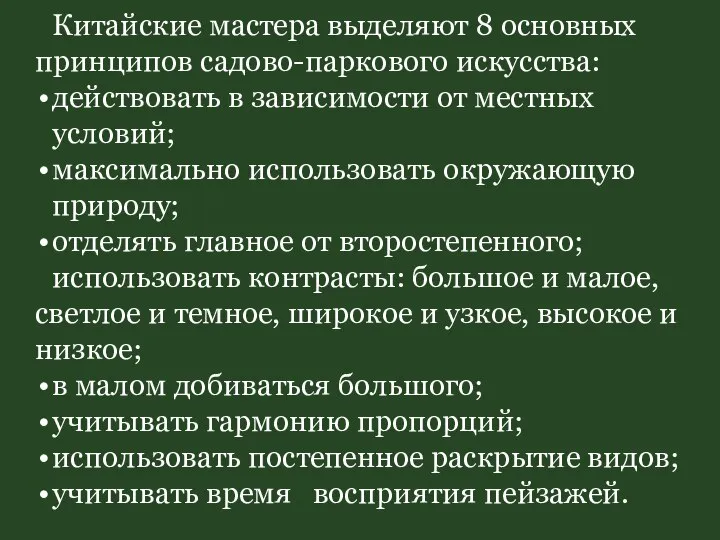 Китайские мастера выделяют 8 основных принципов садово-паркового искусства:
•действовать в зависимости от местных условий;
•максимально использовать окружающую природу;
•отделять главное от второстепенного;
использовать контрасты: большое и малое, светлое и темное, широкое и узкое, высокое и низкое;
•в малом добиваться большого;
•учитывать гармонию пропорций;
•использовать постепенное раскрытие видов;
•учитывать время восприятия пейзажей.